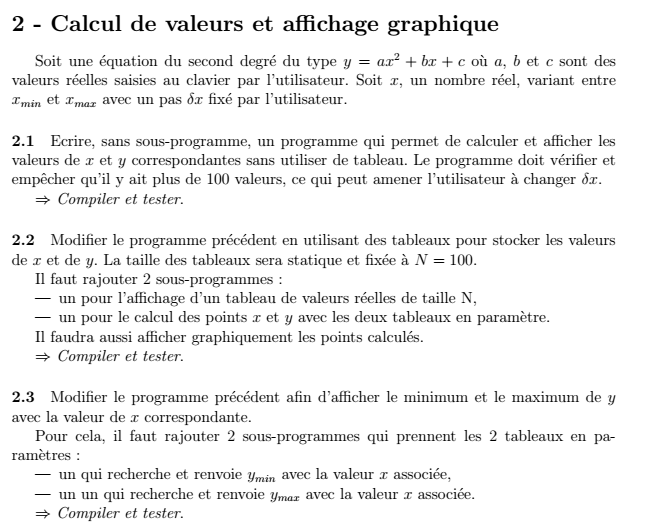 2 - Calcul de valeurs et affichage graphique

Soit une équation du second degré du type $y = ax^2 + bx + c$ où $a$, $b$ et $c$ sont des valeurs réelles saisies au clavier par l'utilisateur. Soit $x$, un nombre réel, variant entre $x_{min}$ et $x_{max}$ avec un pas $\delta x$ fixé par l'utilisateur.

2.1 Ecrire, sans sous-programme, un programme qui permet de calculer et afficher les valeurs de $x$ et $y$ correspondantes sans utiliser de tableau. Le programme doit vérifier et empêcher qu'il y ait plus de 100 valeurs, ce qui peut amener l'utilisateur à changer $\delta x$.
$\Rightarrow$ Compiler et tester.

2.2 Modifier le programme précédent en utilisant des tableaux pour stocker les valeurs de $x$ et de $y$. La taille des tableaux sera statique et fixée à $N = 100$.
Il faut rajouter 2 sous-programmes :
— un pour l'affichage d'un tableau de valeurs réelles de taille N,
— un pour le calcul des points $x$ et $y$ avec les deux tableaux en paramètre.
Il faudra aussi afficher graphiquement les points calculés.
$\Rightarrow$ Compiler et tester.

2.3 Modifier le programme précédent afin d'afficher le minimum et le maximum de $y$ avec la valeur de $x$ correspondante.
Pour cela, il faut rajouter 2 sous-programmes qui prennent les 2 tableaux en paramètres :
— un qui recherche et renvoie $y_{min}$ avec la valeur $x$ associée,
— un un qui recherche et renvoie $y_{max}$ avec la valeur $x$ associée.
$\Rightarrow$ Compiler et tester.